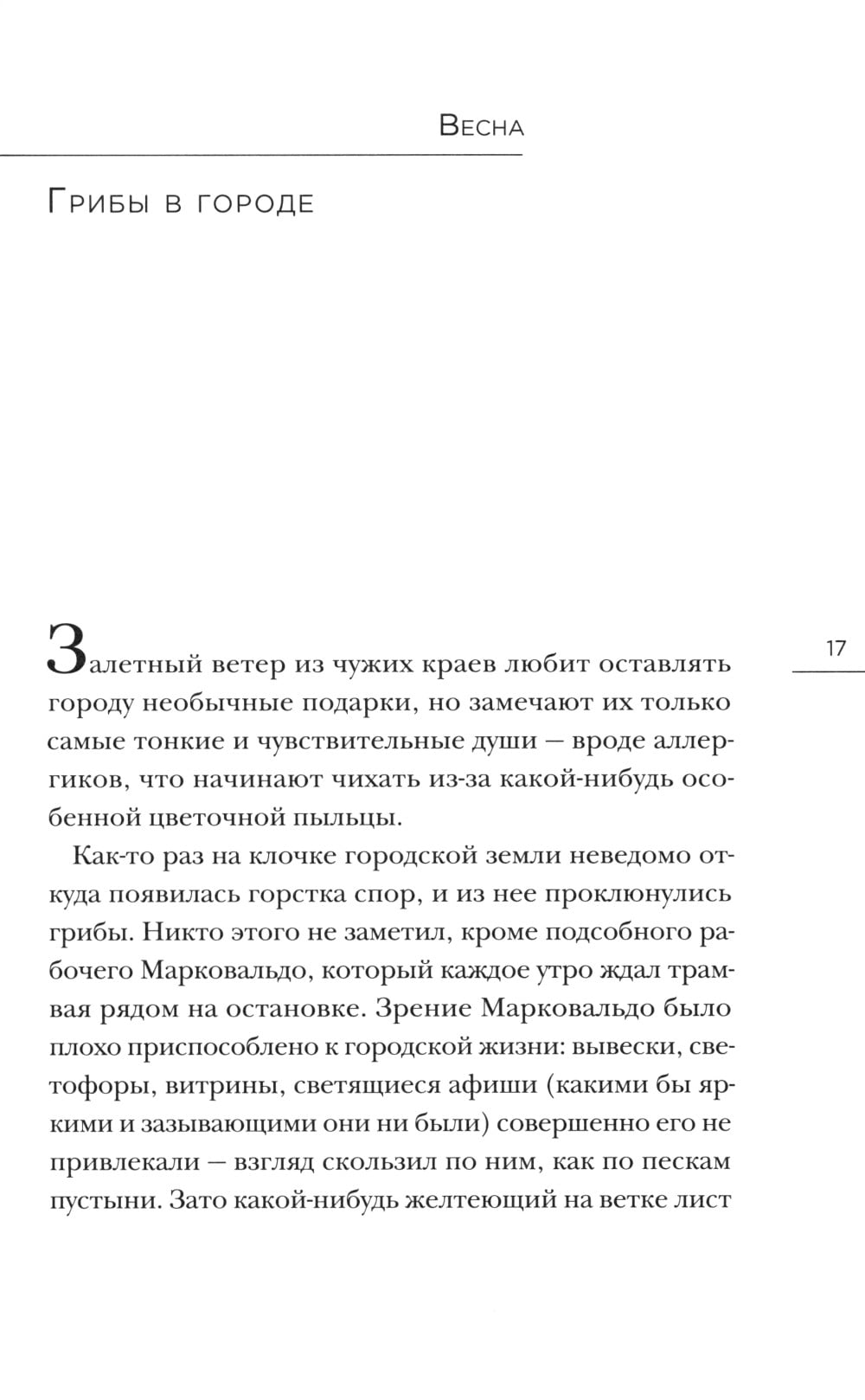 Весна

Грибы в городе

17

Залетный ветер из чужих краев любит оставлять городу необычные подарки, но замечают их только самые тонкие и чувствительные души — вроде аллергиков, что начинают чихать из-за какой-нибудь особенной цветочной пыльцы.

Как-то раз на клочке городской земли неведомо откуда появилась горстка спор, и из нее проклюнулись грибы. Никто этого не заметил, кроме подсобного рабочего Марковальдо, который каждое утро ждал трамвая рядом на остановке. Зрение Марковальдо было плохо приспособлено к городской жизни: вывески, светофоры, витрины, светящиеся афиши (какими бы яркими и зазывающими они ни были) совершенно его не привлекали — взгляд скользил по ним, как по пескам пустыни. Зато какой-нибудь желтеющий на ветке лист